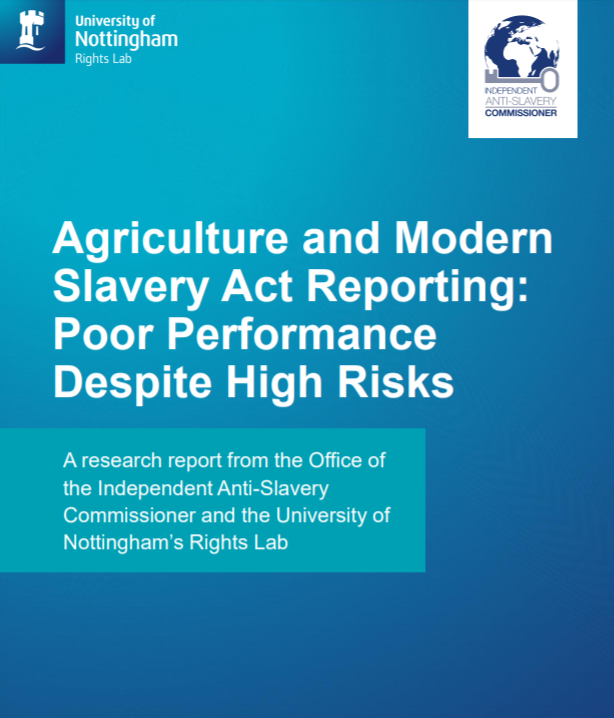 University of
Nottingham
Rights Lab

INDEPENDENT
ANTI-SLAVERY
COMMISSIONER

Agriculture and Modern Slavery Act Reporting: Poor Performance Despite High Risks

A research report from the Office of the Independent Anti-Slavery Commissioner and the University of Nottingham's Rights Lab